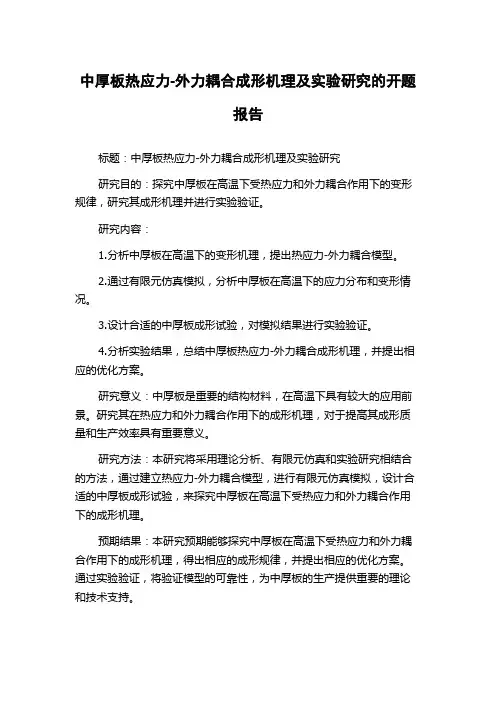 中厚板热应力-外力耦合成形机理及实验研究的开题报告

标题：中厚板热应力-外力耦合成形机理及实验研究

研究目的：探究中厚板在高温下受热应力和外力耦合作用下的变形规律，研究其成形机理并进行实验验证。

研究内容：

1.分析中厚板在高温下的变形机理，提出热应力-外力耦合模型。

2.通过有限元仿真模拟，分析中厚板在高温下的应力分布和变形情况。

3.设计合适的中厚板成形试验，对模拟结果进行实验验证。

4.分析实验结果，总结中厚板热应力-外力耦合成形机理，并提出相应的优化方案。

研究意义：中厚板是重要的结构材料，在高温下具有较大的应用前景。研究其在热应力和外力耦合作用下的成形机理，对于提高其成形质量和生产效率具有重要意义。

研究方法：本研究将采用理论分析、有限元仿真和实验研究相结合的方法，通过建立热应力-外力耦合模型，进行有限元仿真模拟，设计合适的中厚板成形试验，来探究中厚板在高温下受热应力和外力耦合作用下的成形机理。

预期结果：本研究预期能够探究中厚板在高温下受热应力和外力耦合作用下的成形机理，得出相应的成形规律，并提出相应的优化方案。通过实验验证，将验证模型的可靠性，为中厚板的生产提供重要的理论和技术支持。